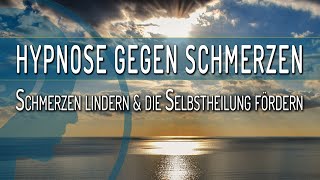 HYPNOSE GEGEN SCHMERZEN

SCHMERZEN LINDERN & DIE SELBSTHEILUNG FÖRDERN